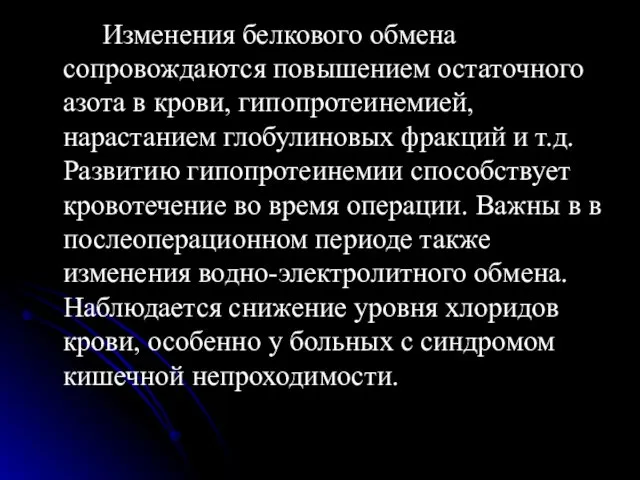 Изменения белкового обмена сопровождаются повышением остаточного азота в крови, гипопротеинемией, нарастанием глобулиновых фракций и т.д. Развитию гипопротеинемии способствует кровотечение во время операции. Важны в в послеоперационном периоде также изменения водно-электролитного обмена. Наблюдается снижение уровня хлоридов крови, особенно у больных с синдромом кишечной непроходимости.